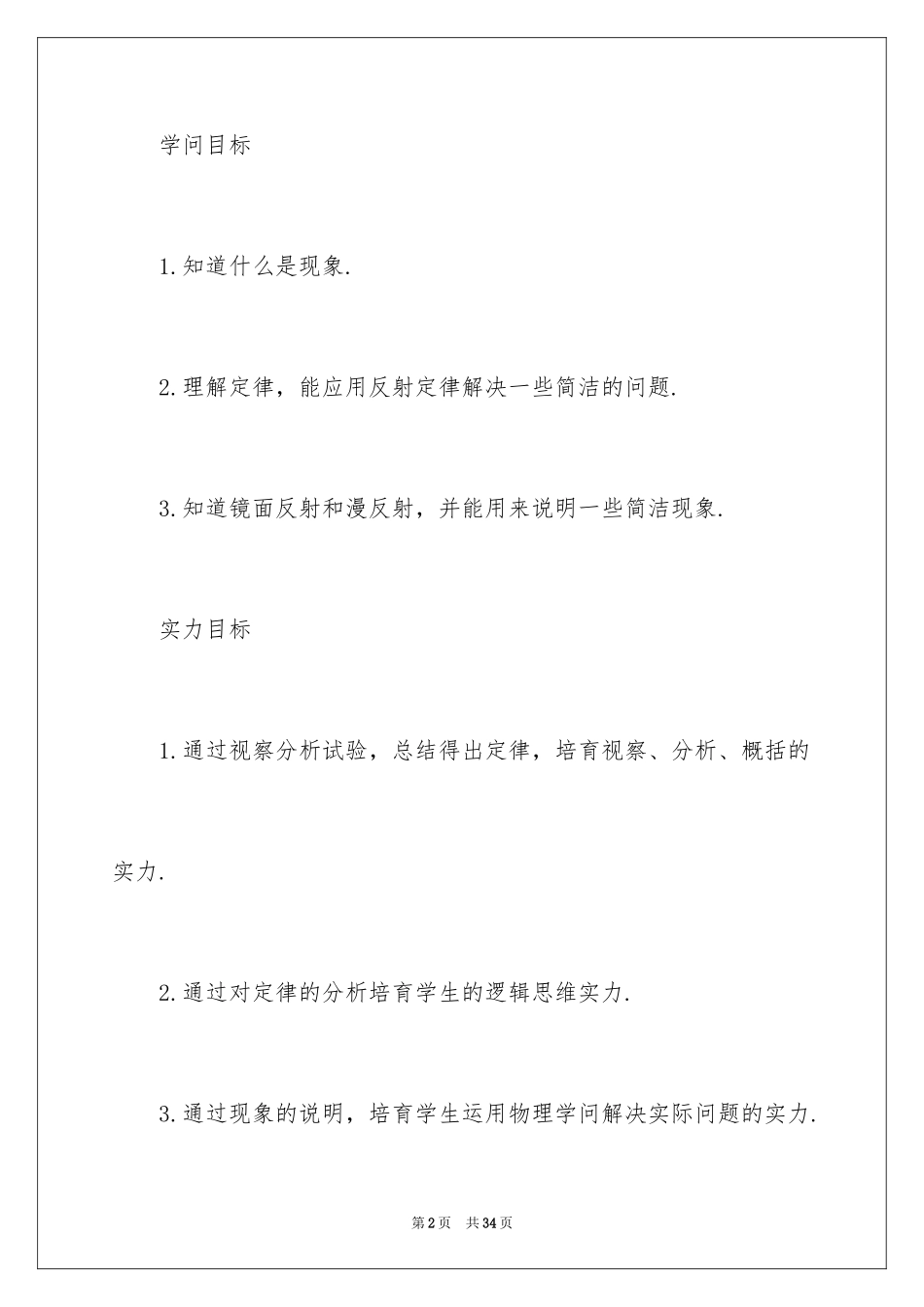 学问目标

1.知道什么是现象.

2.理解定律，能应用反射定律解决一些简洁的问题.

3.知道镜面反射和漫反射，并能用来说明一些简洁现象.

实力目标

1.通过视察分析试验，总结得出定律，培育视察、分析、概括的实力.

2.通过对定律的分析培育学生的逻辑思维实力.

3.通过现象的说明，培育学生运用物理学问解决实际问题的实力.

第2页　共34页